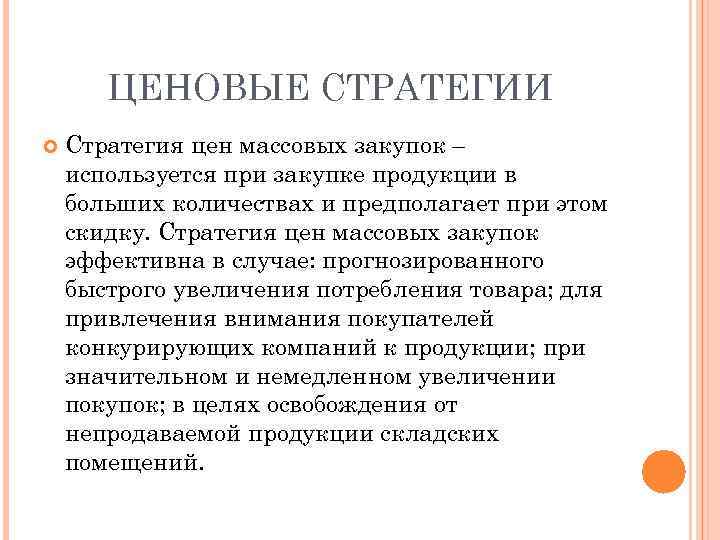 ЦЕНОВЫЕ СТРАТЕГИИ

Стратегия цен массовых закупок – используется при закупке продукции в больших количествах и предполагает при этом скидку. Стратегия цен массовых закупок эффективна в случае: прогнозированного быстрого увеличения потребления товара; для привлечения внимания покупателей конкурирующих компаний к продукции; при значительном и немедленном увеличении покупок; в целях освобождения от непродаваемой продукции складских помещений.